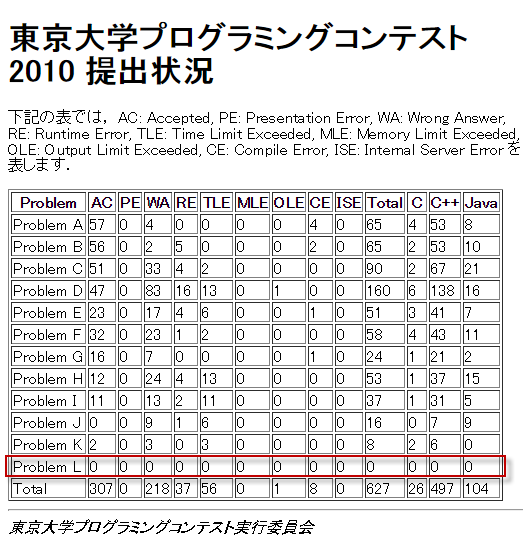 東京大学プログラミングコンテスト 2010 提出状況

下記の表では，AC: Accepted, PE: Presentation Error, WA: Wrong Answer, RE: Runtime Error, TLE: Time Limit Exceeded, MLE: Memory Limit Exceeded, OLE: Output Limit Exceeded, CE: Compile Error, ISE: Internal Server Error を表します．

| Problem | AC | PE | WA | RE | TLE | MLE | OLE | CE | ISE | Total | C | C++ | Java |
|---|---|---|---|---|---|---|---|---|---|---|---|---|---|
| Problem A | 57 | 0 | 4 | 0 | 0 | 0 | 0 | 4 | 0 | 65 | 4 | 53 | 8 |
| Problem B | 56 | 0 | 2 | 5 | 0 | 0 | 0 | 2 | 0 | 65 | 2 | 53 | 10 |
| Problem C | 51 | 0 | 33 | 4 | 2 | 0 | 0 | 0 | 0 | 90 | 2 | 67 | 21 |
| Problem D | 47 | 0 | 83 | 16 | 13 | 0 | 1 | 0 | 0 | 160 | 6 | 138 | 16 |
| Problem E | 23 | 0 | 17 | 4 | 6 | 0 | 0 | 1 | 0 | 51 | 3 | 41 | 7 |
| Problem F | 32 | 0 | 23 | 1 | 2 | 0 | 0 | 0 | 0 | 58 | 4 | 43 | 11 |
| Problem G | 16 | 0 | 7 | 0 | 0 | 0 | 0 | 1 | 0 | 24 | 1 | 21 | 2 |
| Problem H | 12 | 0 | 24 | 4 | 13 | 0 | 0 | 0 | 0 | 53 | 1 | 37 | 15 |
| Problem I | 11 | 0 | 13 | 2 | 11 | 0 | 0 | 0 | 0 | 37 | 1 | 31 | 5 |
| Problem J | 0 | 0 | 9 | 1 | 6 | 0 | 0 | 0 | 0 | 16 | 0 | 7 | 9 |
| Problem K | 2 | 0 | 3 | 0 | 3 | 0 | 0 | 0 | 0 | 8 | 2 | 6 | 0 |
| Problem L | 0 | 0 | 0 | 0 | 0 | 0 | 0 | 0 | 0 | 0 | 0 | 0 | 0 |
| Total | 307 | 0 | 218 | 37 | 56 | 0 | 1 | 8 | 0 | 627 | 26 | 497 | 104 |

東京大学プログラミングコンテスト実行委員会